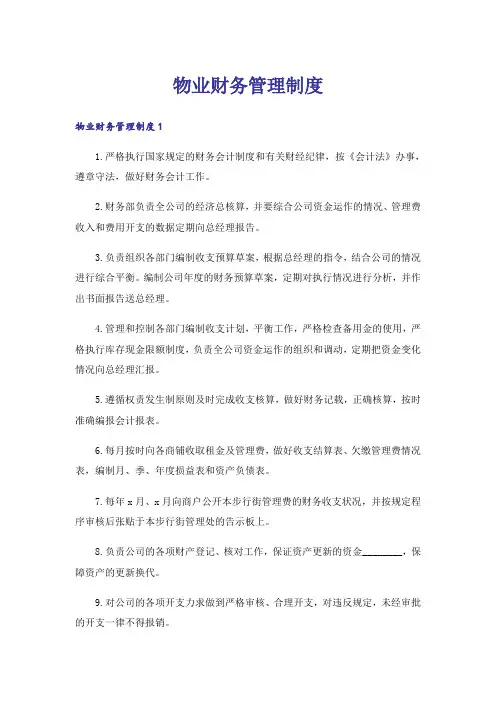 物业财务管理制度

物业财务管理制度1

1.严格执行国家规定的财务会计制度和有关财经纪律，按《会计法》办事，遵章守法，做好财务会计工作。

2.财务部负责全公司的经济总核算，并要综合公司资金运作的情况、管理费收入和费用开支的数据定期向总经理报告。

3.负责组织各部门编制收支预算草案，根据总经理的指令，结合公司的情况进行综合平衡。编制公司年度的财务预算草案，定期对执行情况进行分析，并作出书面报告送总经理。

4.管理和控制各部门编制收支计划，平衡工作，严格检查备用金的使用，严格执行库存现金限额制度，负责全公司资金运作的组织和调动，定期把资金变化情况向总经理汇报。

5.遵循权责发生制原则及时完成收支核算，做好财务记载，正确核算，按时准确编报会计报表。

6.每月按时向各商铺收取租金及管理费，做好收支结算表、欠缴管理费情况表，编制月、季、年度损益表和资产负债表。

7.每年x月、x月向商户公开本步行街管理费的财务收支状况，并按规定程序审核后张贴于本步行街管理处的告示板上。

8.负责公司的各项财产登记、核对工作，保证资产更新的资金________，保障资产的更新换代。

9.对公司的各项开支力求做到严格审核、合理开支，对违反规定，未经审批的开支一律不得报销。